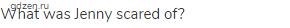 gdzen.ru
What was Jenny scared of?